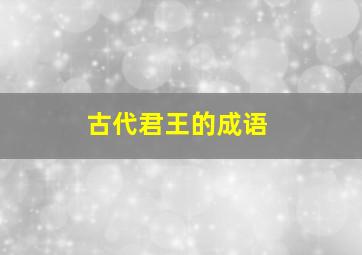 古代君王的成语